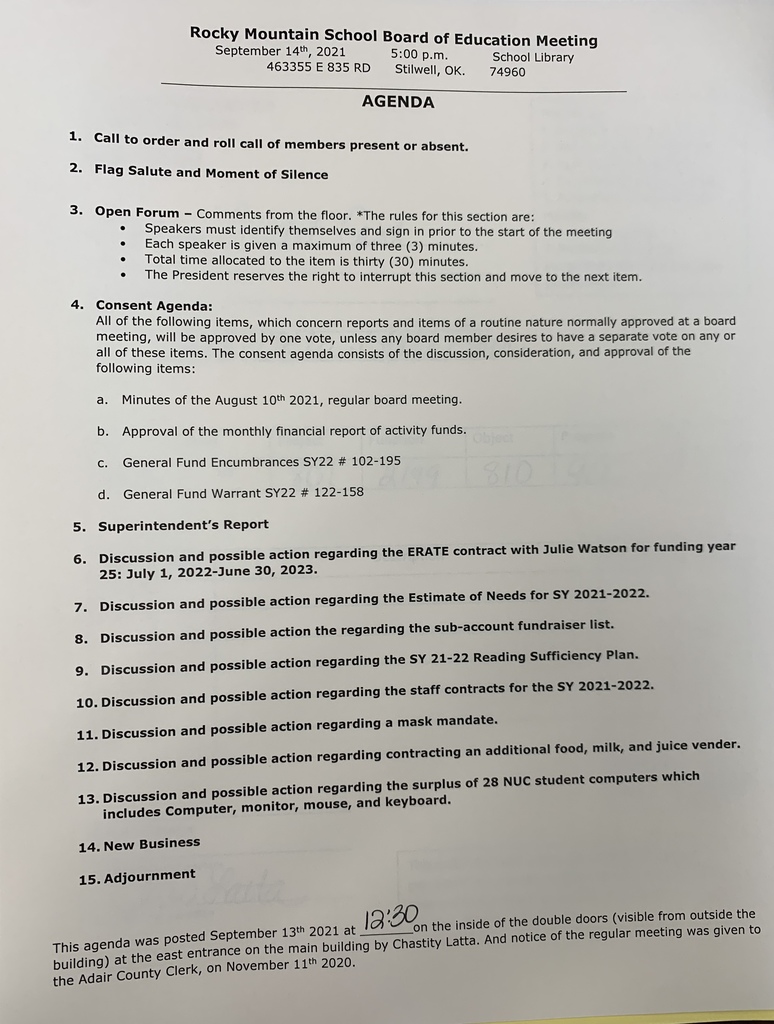 Rocky Mountain School Board of Education Meeting
September 14th, 2021 5:00 p.m. School Library
463355 E 835 RD Stilwell, OK. 74960

AGENDA

1. Call to order and roll call of members present or absent.

2. Flag Salute and Moment of Silence

3. Open Forum – Comments from the floor. *The rules for this section are:
• Speakers must identify themselves and sign in prior to the start of the meeting
• Each speaker is given a maximum of three (3) minutes.
• Total time allocated to the item is thirty (30) minutes.
• The President reserves the right to interrupt this section and move to the next item.

4. Consent Agenda:
All of the following items, which concern reports and items of a routine nature normally approved at a board meeting, will be approved by one vote, unless any board member desires to have a separate vote on any or all of these items. The consent agenda consists of the discussion, consideration, and approval of the following items:

a. Minutes of the August 10th 2021, regular board meeting.

b. Approval of the monthly financial report of activity funds.

c. General Fund Encumbrances SY22 # 102-195

d. General Fund Warrant SY22 # 122-158

5. Superintendent's Report

6. Discussion and possible action regarding the ERATE contract with Julie Watson for funding year 25: July 1, 2022-June 30, 2023.

7. Discussion and possible action regarding the Estimate of Needs for SY 2021-2022.

8. Discussion and possible action the regarding the sub-account fundraiser list.

9. Discussion and possible action regarding the SY 21-22 Reading Sufficiency Plan.

10. Discussion and possible action regarding the staff contracts for the SY 2021-2022.

11. Discussion and possible action regarding a mask mandate.

12. Discussion and possible action regarding contracting an additional food, milk, and juice vender.

13. Discussion and possible action regarding the surplus of 28 NUC student computers which includes Computer, monitor, mouse, and keyboard.

14. New Business

15. Adjournment

This agenda was posted September 13th 2021 at 12:30 on the inside of the double doors (visible from outside the building) at the east entrance on the main building by Chastity Latta. And notice of the regular meeting was given to the Adair County Clerk, on November 11th 2020.